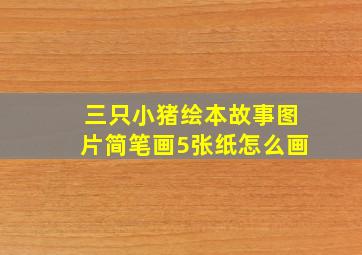 三只小猪绘本故事图片简笔画5张纸怎么画